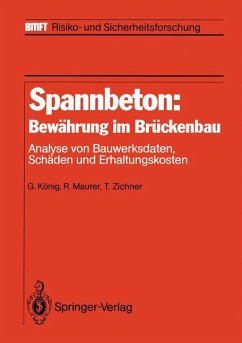 BMFT Risiko- und Sicherheitsforschung

Spannbeton:
Bewährung im Brückenbau

Analyse von Bauwerksdaten, Schäden und Erhaltungskosten

G. König, R. Maurer, T. Zichner

Springer-Verlag